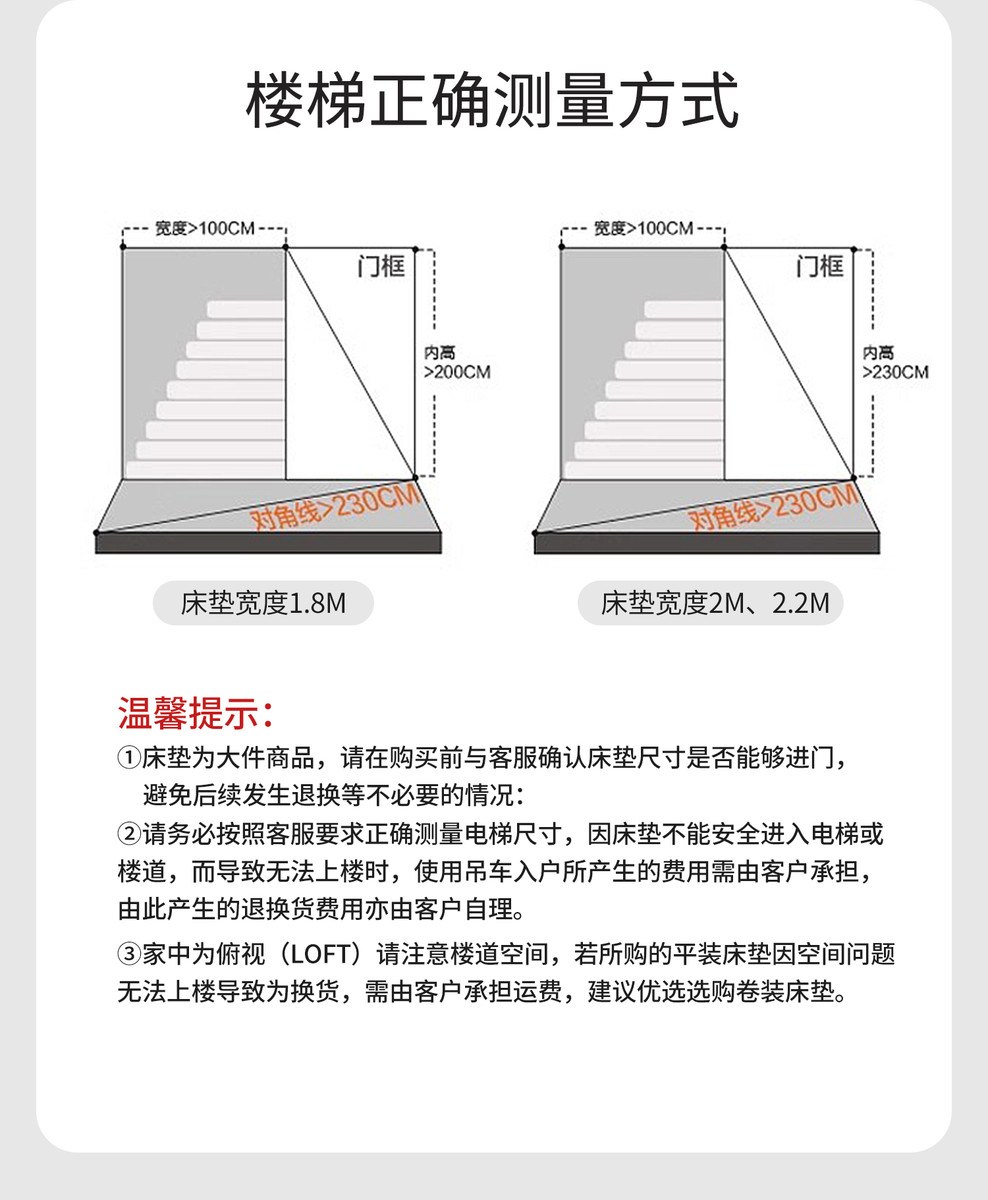 楼梯正确测量方式

宽度>100CM
门框
内高
>200CM
对角线>230CM
床垫宽度1.8M

宽度>100CM
门框
内高
>230CM
对角线>230CM
床垫宽度2M、2.2M

温馨提示：
①床垫为大件商品，请在购买前与客服确认床垫尺寸是否能够进门，避免后续发生退换等不必要的情况：
②请务必按照客服要求正确测量电梯尺寸，因床垫不能安全进入电梯或楼道，而导致无法上楼时，使用吊车入户所产生的费用需由客户承担，由此产生的退换货费用亦由客户自理。
③家中为俯视（LOFT）请注意楼道空间，若所购的平装床垫因空间问题无法上楼导致为换货，需由客户承担运费，建议优选选购卷装床垫。